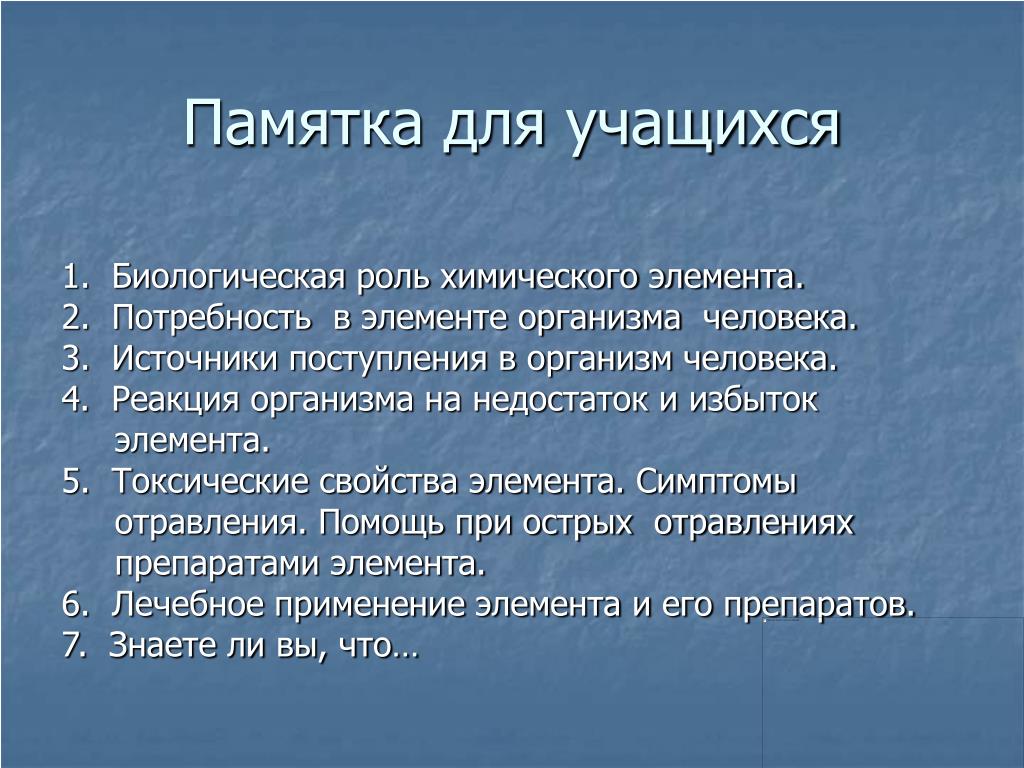 Памятка для учащихся

1. Биологическая роль химического элемента.
2. Потребность в элементе организма человека.
3. Источники поступления в организм человека.
4. Реакция организма на недостаток и избыток элемента.
5. Токсические свойства элемента. Симптомы отравления. Помощь при острых отравлениях препаратами элемента.
6. Лечебное применение элемента и его препаратов.
7. Знаете ли вы, что…